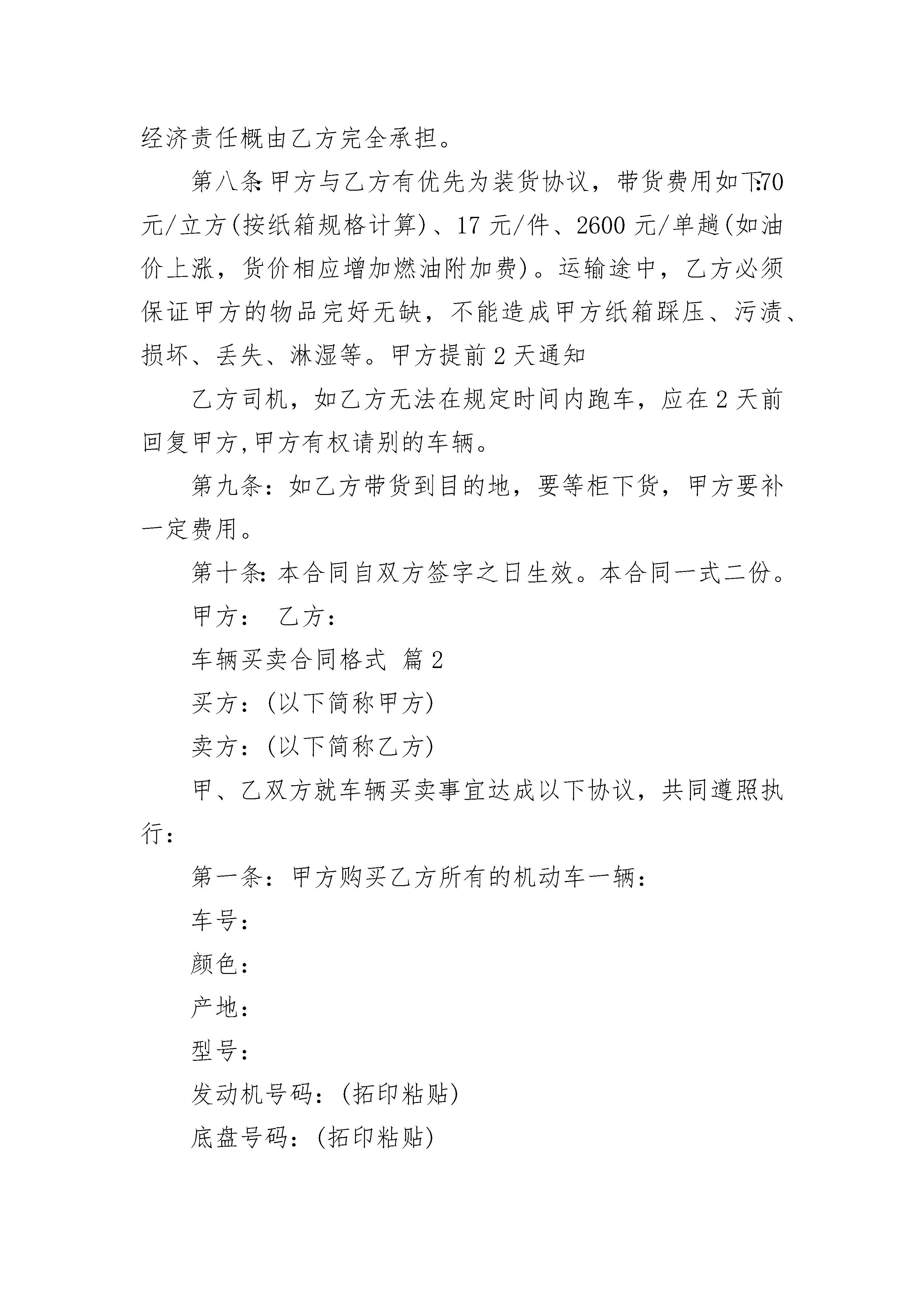 经济责任概由乙方完全承担。

第八条:甲方与乙方有优先为装货协议，带货费用如下:70元/立方(按纸箱规格计算)、17元/件、2600元/单趟(如油价上涨，货价相应增加燃油附加费)。运输途中，乙方必须保证甲方的物品完好无缺，不能造成甲方纸箱踩压、污渍、损坏、丢失、淋湿等。甲方提前2天通知

乙方司机，如乙方无法在规定时间内跑车，应在2天前回复甲方,甲方有权请别的车辆。

第九条：如乙方带货到目的地，要等柜下货，甲方要补一定费用。

第十条:本合同自双方签字之日生效。本合同一式二份。

甲方： 乙方：

车辆买卖合同格式 篇2

买方：(以下简称甲方)

卖方：(以下简称乙方)

甲、乙双方就车辆买卖事宜达成以下协议，共同遵照执行：

第一条：甲方购买乙方所有的机动车一辆：

车号：

颜色：

产地：

型号：

发动机号码：(拓印粘贴)

底盘号码：(拓印粘贴)